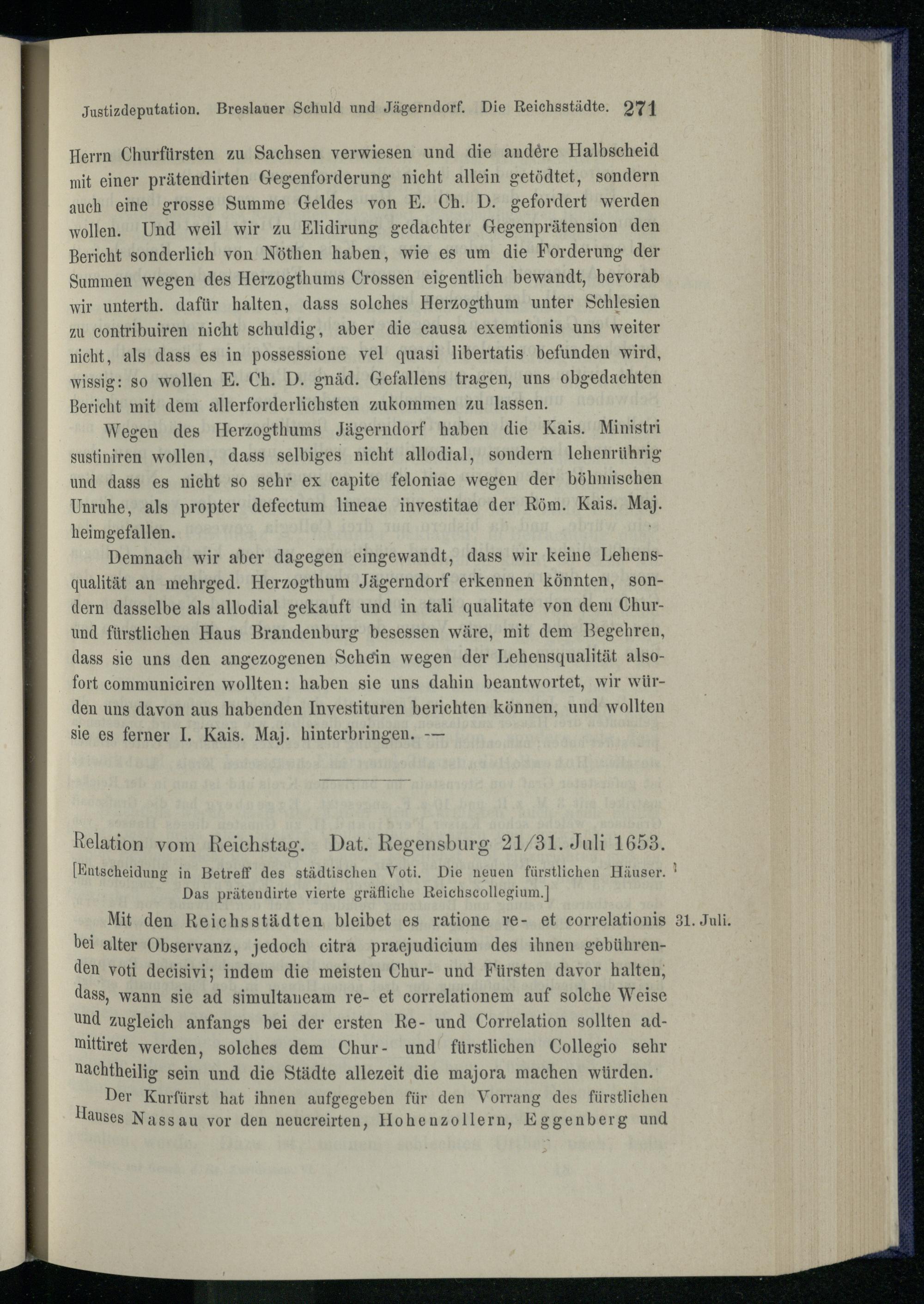 Justizdeputation. Breslauer Schuld und Jägerndorf. Die Reichsstädte. 271

Herrn Churfürsten zu Sachsen verwiesen und die andere Halbscheid mit einer prätendirten Gegenforderung nicht allein getödtet, sondern auch eine grosse Summe Geldes von E. Ch. D. gefordert werden wollen. Und weil wir zu Elidirung gedachter Gegenprätension den Bericht sonderlich von Nöthen haben, wie es um die Forderung der Summen wegen des Herzogthums Crossen eigentlich bewandt, bevorab wir unterth. dafür halten, dass solches Herzogthum unter Schlesien zu contribuiren nicht schuldig, aber die causa exemtionis uns weiter nicht, als dass es in possessione vel quasi libertatis befunden wird, wissig: so wollen E. Ch. D. gnäd. Gefallens tragen, uns obgedachten Bericht mit dem allerforderlichsten zukommen zu lassen.

Wegen des Herzogthums Jägerndorf haben die Kais. Ministri sustiniren wollen, dass selbiges nicht allodial, sondern lehenrührig und dass es nicht so sehr ex capite feloniae wegen der böhmischen Unruhe, als propter defectum lineae investitae der Röm. Kais. Maj. heimgefallen.

Demnach wir aber dagegen eingewandt, dass wir keine Lehensqualität an mehrged. Herzogthum Jägerndorf erkennen könnten, sondern dasselbe als allodial gekauft und in tali qualitate von dem Chur- und fürstlichen Haus Brandenburg besessen wäre, mit dem Begehren, dass sie uns den angezogenen Schein wegen der Lehensqualität alsofort communiciren wollten: haben sie uns dahin beantwortet, wir würden uns davon aus habenden Investituren berichten können, und wollten sie es ferner I. Kais. Maj. hinterbringen. —

Relation vom Reichstag. Dat. Regensburg 21/31. Juli 1653.

[Entscheidung in Betreff des städtischen Voti. Die neuen fürstlichen Häuser. Das prätendirte vierte gräfliche Reichscollegium.]

31. Juli.

Mit den Reichsstädten bleibet es ratione re- et correlationis bei alter Observanz, jedoch citra praejudicium des ihnen gebührenden voti decisivi; indem die meisten Chur- und Fürsten davor halten, dass, wann sie ad simultaneam re- et correlationem auf solche Weise und zugleich anfangs bei der ersten Re- und Correlation sollten admittiret werden, solches dem Chur- und fürstlichen Collegio sehr nachtheilig sein und die Städte allezeit die majora machen würden.

Der Kurfürst hat ihnen aufgegeben für den Vorrang des fürstlichen Hauses Nassau vor den neucreirten, Hohenzollern, Eggenberg und